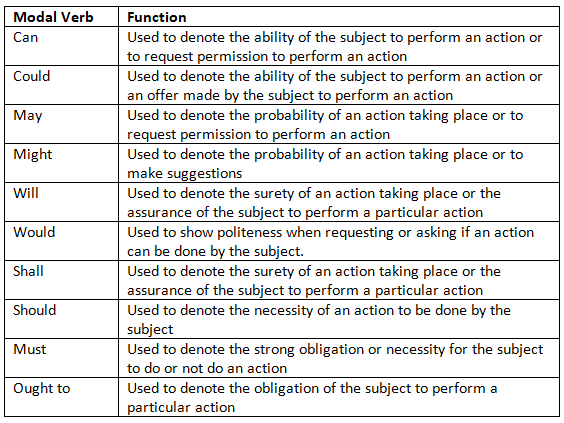 | Modal Verb | Function |
|---|---|
| Can | Used to denote the ability of the subject to perform an action or to request permission to perform an action |
| Could | Used to denote the ability of the subject to perform an action or an offer made by the subject to perform an action |
| May | Used to denote the probability of an action taking place or to request permission to perform an action |
| Might | Used to denote the probability of an action taking place or to make suggestions |
| Will | Used to denote the surety of an action taking place or the assurance of the subject to perform a particular action |
| Would | Used to show politeness when requesting or asking if an action can be done by the subject. |
| Shall | Used to denote the surety of an action taking place or the assurance of the subject to perform a particular action |
| Should | Used to denote the necessity of an action to be done by the subject |
| Must | Used to denote the strong obligation or necessity for the subject to do or not do an action |
| Ought to | Used to denote the obligation of the subject to perform a particular action |